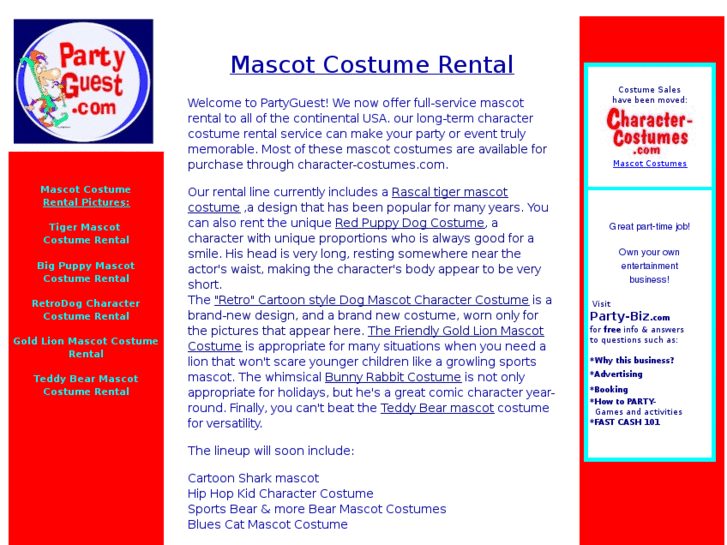 Party Guest .com

Mascot Costume Rental Pictures:

Tiger Mascot Costume Rental

Big Puppy Mascot Costume Rental

RetroDog Character Costume Rental

Gold Lion Mascot Costume Rental

Teddy Bear Mascot Costume Rental

Mascot Costume Rental

Welcome to PartyGuest! We now offer full-service mascot rental to all of the continental USA. our long-term character costume rental service can make your party or event truly memorable. Most of these mascot costumes are available for purchase through character-costumes.com.

Our rental line currently includes a Rascal tiger mascot costume ,a design that has been popular for many years. You can also rent the unique Red Puppy Dog Costume, a character with unique proportions who is always good for a smile. His head is very long, resting somewhere near the actor's waist, making the character's body appear to be very short.
The "Retro" Cartoon style Dog Mascot Character Costume is a brand-new design, and a brand new costume, worn only for the pictures that appear here. The Friendly Gold Lion Mascot Costume is appropriate for many situations when you need a lion that won't scare younger children like a growling sports mascot. The whimsical Bunny Rabbit Costume is not only appropriate for holidays, but he's a great comic character year-round. Finally, you can't beat the Teddy Bear mascot costume for versatility.

The lineup will soon include:

Cartoon Shark mascot
Hip Hop Kid Character Costume
Sports Bear & more Bear Mascot Costumes
Blues Cat Mascot Costume

Costume Sales have been moved:
Character-Costumes .com
Mascot Costumes

Great part-time job!

Own your own entertainment business!

Visit
Party-Biz.com
for free info & answers to questions such as:

*Why this business?
*Advertising
*Booking
*How to PARTY- Games and activities
*FAST CASH 101